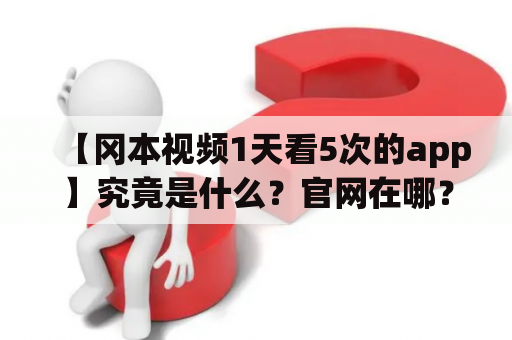 【冈本视频1天看5次的app】究竟是什么？官网在哪？